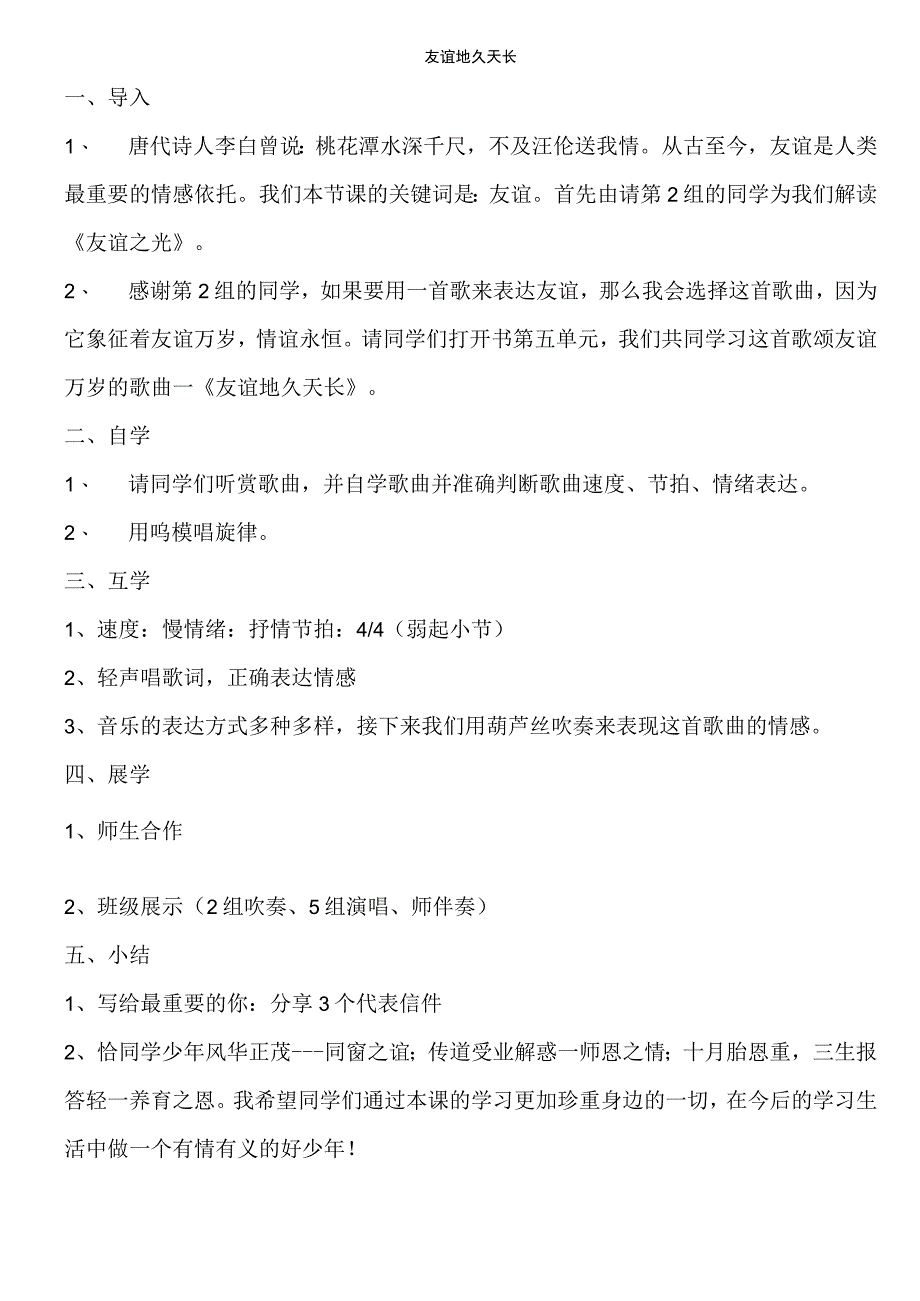 友谊地久天长

一、导入

1、 唐代诗人李白曾说：桃花潭水深千尺，不及汪伦送我情。从古至今，友谊是人类最重要的情感依托。我们本节课的关键词是：友谊。首先由请第2组的同学为我们解读《友谊之光》。

2、 感谢第2组的同学，如果要用一首歌来表达友谊，那么我会选择这首歌曲，因为它象征着友谊万岁，情谊永恒。请同学们打开书第五单元，我们共同学习这首歌颂友谊万岁的歌曲一《友谊地久天长》。

二、自学

1、 请同学们听赏歌曲，并自学歌曲并准确判断歌曲速度、节拍、情绪表达。

2、 用呜模唱旋律。

三、互学

1、速度：慢情绪：抒情节拍：4/4（弱起小节）

2、轻声唱歌词，正确表达情感

3、音乐的表达方式多种多样，接下来我们用葫芦丝吹奏来表现这首歌曲的情感。

四、展学

1、师生合作

2、班级展示（2组吹奏、5组演唱、师伴奏）

五、小结

1、写给最重要的你：分享3个代表信件

2、恰同学少年风华正茂---同窗之谊；传道受业解惑一师恩之情；十月胎恩重，三生报答轻一养育之恩。我希望同学们通过本课的学习更加珍重身边的一切，在今后的学习生活中做一个有情有义的好少年！